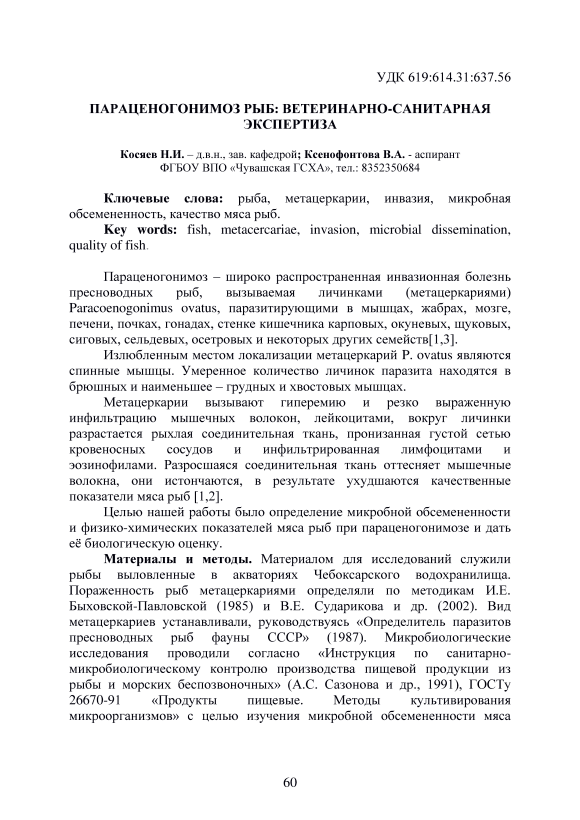 УДК 619:614.31:637.56

ПАРАЦЕНОГОНИМОЗ РЫБ: ВЕТЕРИНАРНО-САНИТАРНАЯ ЭКСПЕРТИЗА

Косяев Н.И. – д.в.н., зав. кафедрой; Ксенофонтова В.А. - аспирант
ФГБОУ ВПО «Чувашская ГСХА», тел.: 8352350684

Ключевые слова: рыба, метацеркарии, инвазия, микробная обсемененность, качество мяса рыб.
Key words: fish, metacercariae, invasion, microbial dissemination, quality of fish.

Параценогонимоз – широко распространенная инвазионная болезнь пресноводных рыб, вызываемая личинками (метацеркариями) Paracoenogonimus ovatus, паразитирующими в мышцах, жабрах, мозге, печени, почках, гонадах, стенке кишечника карповых, окуневых, щуковых, сиговых, сельдевых, осетровых и некоторых других семейств[1,3].

Излюбленным местом локализации метацеркарий P. ovatus являются спинные мышцы. Умеренное количество личинок паразита находятся в брюшных и наименьшее – грудных и хвостовых мышцах.

Метацеркарии вызывают гиперемию и резко выраженную инфильтрацию мышечных волокон, лейкоцитами, вокруг личинки разрастается рыхлая соединительная ткань, пронизанная густой сетью кровеносных сосудов и инфильтрированная лимфоцитами и эозинофилами. Разросшаяся соединительная ткань оттесняет мышечные волокна, они истончаются, в результате ухудшаются качественные показатели мяса рыб [1,2].

Целью нашей работы было определение микробной обсемененности и физико-химических показателей мяса рыб при параценогонимозе и дать её биологическую оценку.

Материалы и методы. Материалом для исследований служили рыбы выловленные в акваториях Чебоксарского водохранилища. Пораженность рыб метацеркариями определяли по методикам И.Е. Быховской-Павловской (1985) и В.Е. Сударикова и др. (2002). Вид метацеркариев устанавливали, руководствуясь «Определитель паразитов пресноводных рыб фауны СССР» (1987). Микробиологические исследования проводили согласно «Инструкция по санитарно-микробиологическому контролю производства пищевой продукции из рыбы и морских беспозвоночных» (А.С. Сазонова и др., 1991), ГОСТу 26670-91 «Продукты пищевые. Методы культивирования микроорганизмов» с целью изучения микробной обсемененности мяса

60